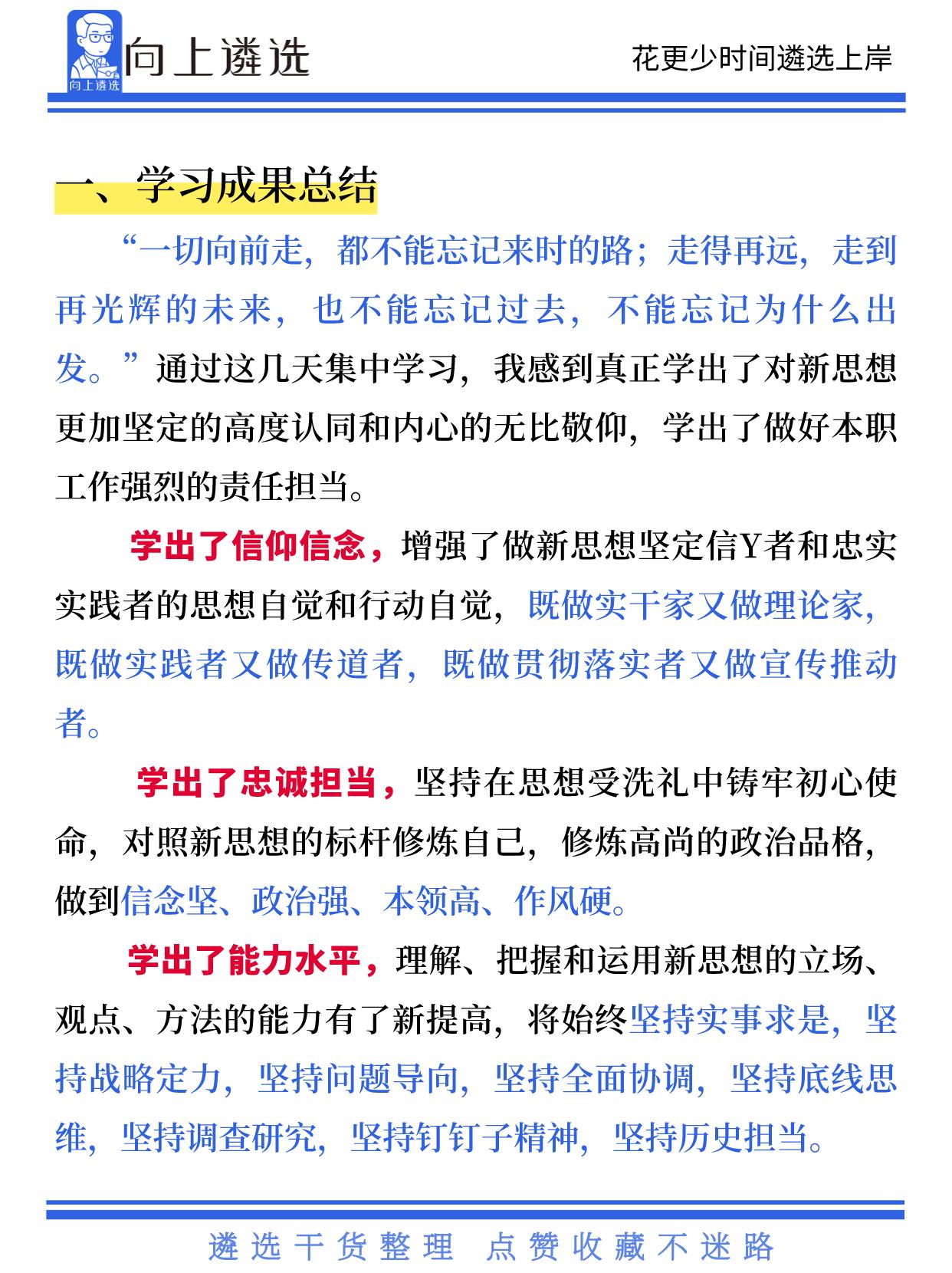 向上遴选

向上遴选

花更少时间遴选上岸

一、学习成果总结

“一切向前走，都不能忘记来时的路；走得再远，走到再光辉的未来，也不能忘记过去，不能忘记为什么出发。”通过这几天集中学习，我感到真正学出了对新思想更加坚定的高度认同和内心的无比敬仰，学出了做好本职工作强烈的责任担当。

学出了信仰信念，增强了做新思想坚定信Y者和忠实实践者的思想自觉和行动自觉，既做实干家又做理论家，既做实践者又做传道者，既做贯彻落实者又做宣传推动者。

学出了忠诚担当，坚持在思想受洗礼中铸牢初心使命，对照新思想的标杆修炼自己，修炼高尚的政治品格，做到信念坚、政治强、本领高、作风硬。

学出了能力水平，理解、把握和运用新思想的立场、观点、方法的能力有了新提高，将始终坚持实事求是，坚持战略定力，坚持问题导向，坚持全面协调，坚持底线思维，坚持调查研究，坚持钉钉子精神，坚持历史担当。

遴选干货整理 点赞收藏不迷路